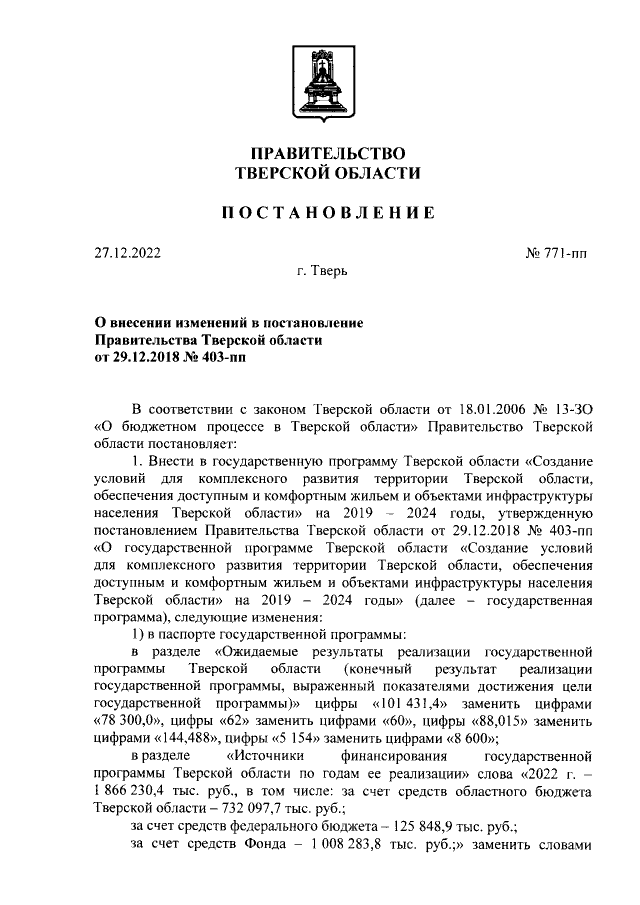 ПРАВИТЕЛЬСТВО
ТВЕРСКОЙ ОБЛАСТИ

ПОСТАНОВЛЕНИЕ

27.12.2022

№ 771-пп

г. Тверь

О внесении изменений в постановление
Правительства Тверской области
от 29.12.2018 № 403-пп

В соответствии с законом Тверской области от 18.01.2006 № 13-ЗО «О бюджетном процессе в Тверской области» Правительство Тверской области постановляет:

1. Внести в государственную программу Тверской области «Создание условий для комплексного развития территории Тверской области, обеспечения доступным и комфортным жильем и объектами инфраструктуры населения Тверской области» на 2019 – 2024 годы, утвержденную постановлением Правительства Тверской области от 29.12.2018 № 403-пп «О государственной программе Тверской области «Создание условий для комплексного развития территории Тверской области, обеспечения доступным и комфортным жильем и объектами инфраструктуры населения Тверской области» на 2019 – 2024 годы» (далее – государственная программа), следующие изменения:

1) в паспорте государственной программы:

в разделе «Ожидаемые результаты реализации государственной программы Тверской области (конечный результат реализации государственной программы, выраженный показателями достижения цели государственной программы)» цифры «101 431,4» заменить цифрами «78 300,0», цифры «62» заменить цифрами «60», цифры «88,015» заменить цифрами «144,488», цифры «5 154» заменить цифрами «8 600»;

в разделе «Источники финансирования государственной программы Тверской области по годам ее реализации» слова «2022 г. – 1 866 230,4 тыс. руб., в том числе: за счет средств областного бюджета Тверской области – 732 097,7 тыс. руб.;

за счет средств федерального бюджета – 125 848,9 тыс. руб.;

за счет средств Фонда – 1 008 283,8 тыс. руб.;» заменить словами